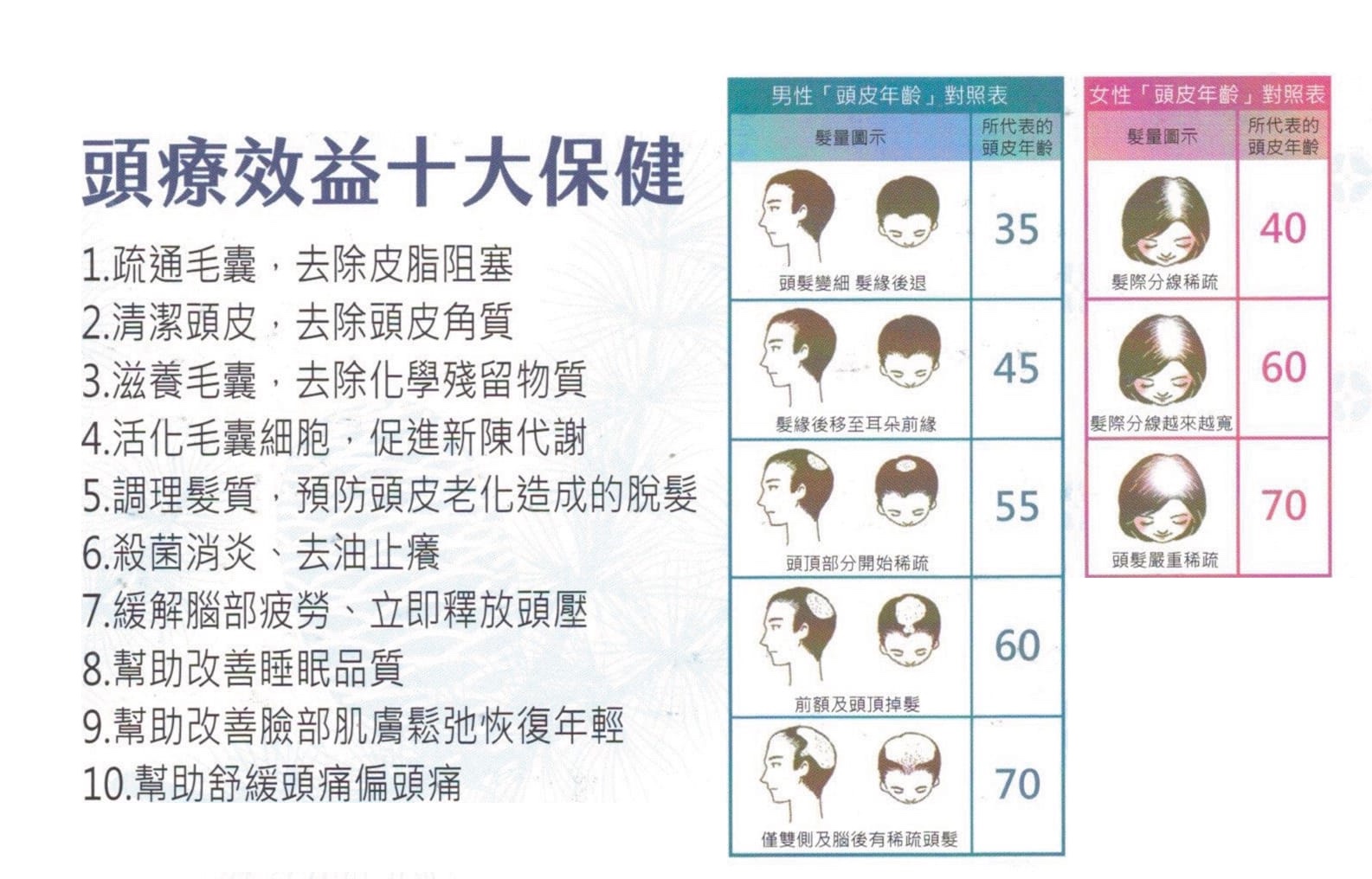 頭療效益十大保健

1.疏通毛囊，去除皮脂阻塞
2.清潔頭皮，去除頭皮角質
3.滋養毛囊，去除化學殘留物質
4.活化毛囊細胞，促進新陳代謝
5.調理髮質，預防頭皮老化造成的脫髮
6.殺菌消炎、去油止癢
7.緩解腦部疲勞、立即釋放頭壓
8.幫助改善睡眠品質
9.幫助改善臉部肌膚鬆弛恢復年輕
10.幫助舒緩頭痛偏頭痛

男性「頭皮年齡」對照表

| 髮量圖示 | 所代表的頭皮年齡 |
|---|---|
| 頭髮變細 髮緣後退 | 35 |
| 髮緣後移至耳朵前緣 | 45 |
| 頭頂部分開始稀疏 | 55 |
| 前額及頭頂掉髮 | 60 |
| 僅雙側及腦後有稀疏頭髮 | 70 |

女性「頭皮年齡」對照表

| 髮量圖示 | 所代表的頭皮年齡 |
|---|---|
| 髮際分線稀疏 | 40 |
| 髮際分線越來越寬 | 60 |
| 頭髮嚴重稀疏 | 70 |